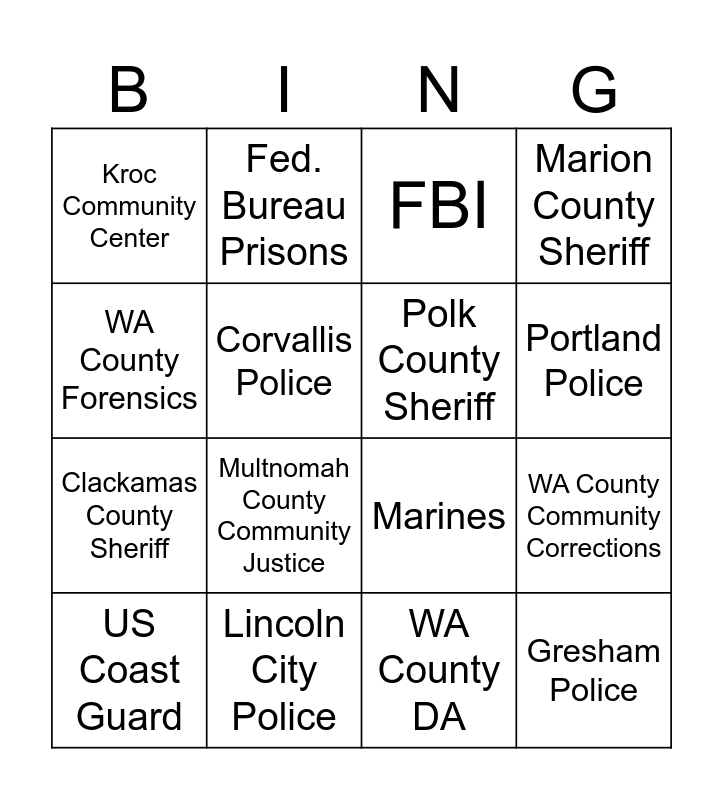 | B | I | N | G |
|---|---|---|---|
| Kroc Community Center | Fed. Bureau Prisons | FBI | Marion County Sheriff |
| WA County Forensics | Corvallis Police | Polk County Sheriff | Portland Police |
| Clackamas County Sheriff | Multnomah County Community Justice | Marines | WA County Community Corrections |
| US Coast Guard | Lincoln City Police | WA County DA | Gresham Police |